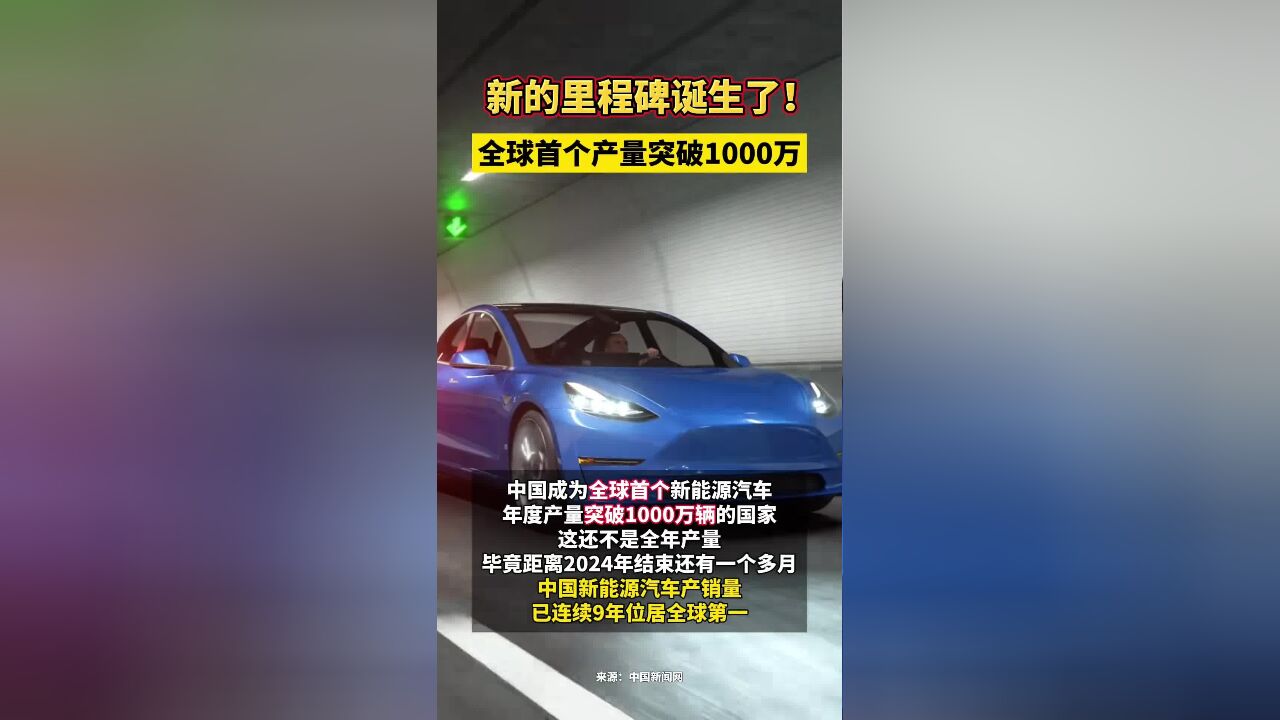 新的里程碑诞生了！

全球首个产量突破1000万

中国成为全球首个新能源汽车
年度产量突破1000万辆的国家
这还不是全年产量
毕竟距离2024年结束还有一个多月
中国新能源汽车产销量
已连续9年位居全球第一

来源：中国新闻网